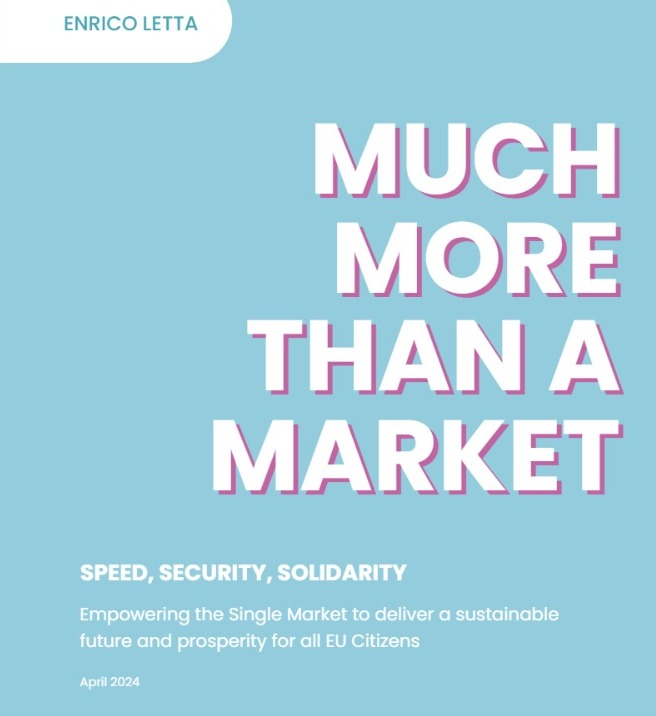 ENRICO LETTA

MUCH MORE THAN A MARKET

SPEED, SECURITY, SOLIDARITY

Empowering the Single Market to deliver a sustainable future and prosperity for all EU Citizens

April 2024